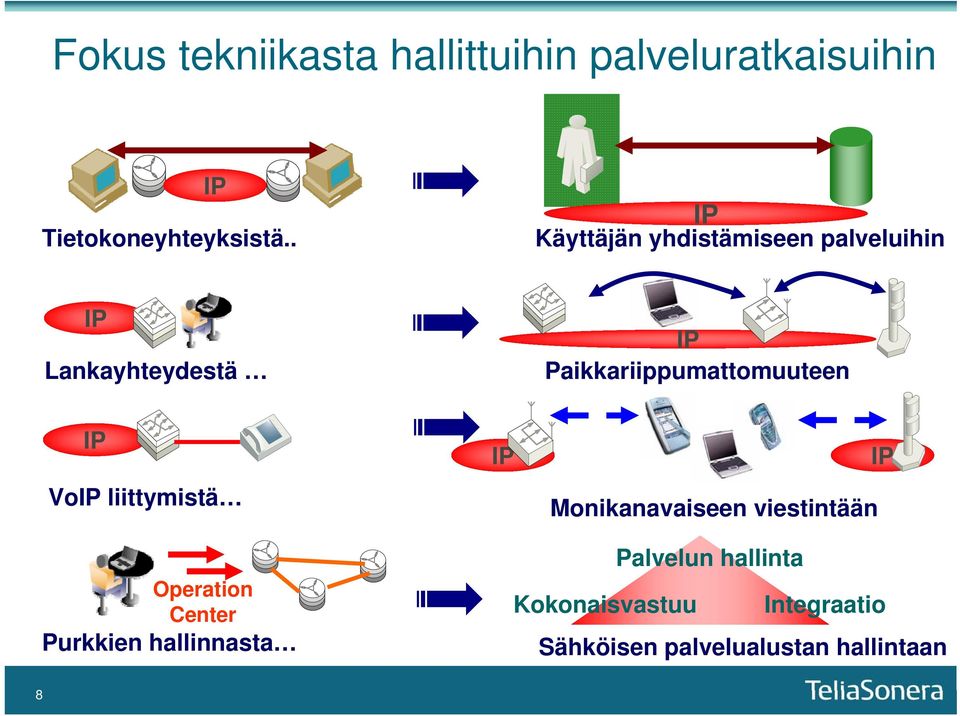 Fokus tekniikasta hallittuihin palveluratkaisuihin

IP

Tietokoneyhteyksistä..

IP

Käyttäjän yhdistämiseen palveluihin

IP

Lankayhteydestä …

IP

Paikkariippumattomuuteen

IP

VoIP liittymistä…

IP

IP

Monikanavaiseen viestintään

Operation Center

Purkkien hallinnasta…

Palvelun hallinta

Kokonaisvastuu

Integraatio

Sähköisen palvelualustan hallintaan

8

TeliaSonera